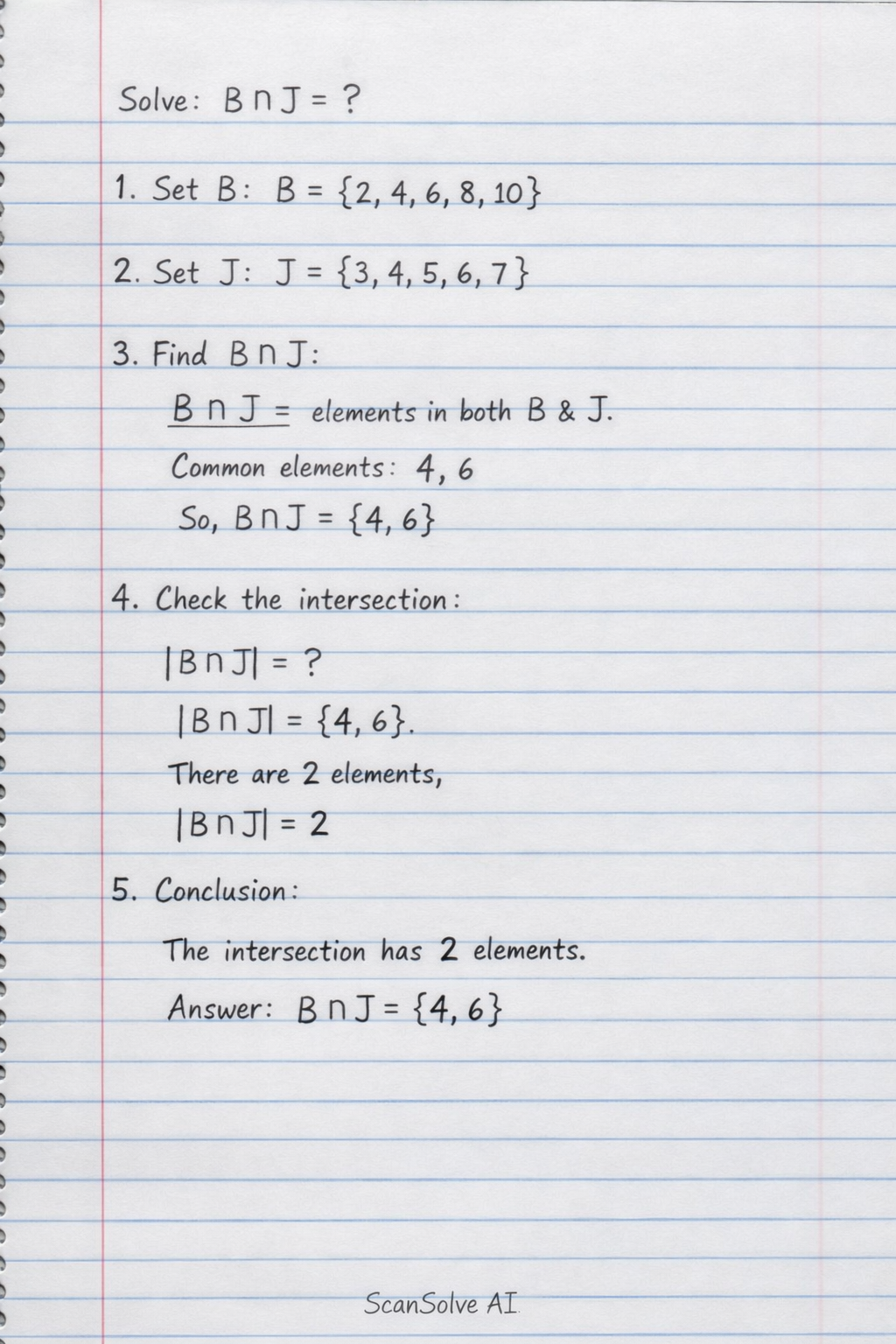 Solve: $B \cap J = ?$

1. Set B: $B = \{2, 4, 6, 8, 10\}$

2. Set J: $J = \{3, 4, 5, 6, 7\}$

3. Find $B \cap J$:

$B \cap J =$ elements in both B & J.

Common elements: 4, 6

So, $B \cap J = \{4, 6\}$

4. Check the intersection:

$|B \cap J| = ?$

$|B \cap J| = \{4, 6\}$.

There are 2 elements,

$|B \cap J| = 2$

5. Conclusion:

The intersection has 2 elements.

Answer: $B \cap J = \{4, 6\}$

ScanSolve AI.